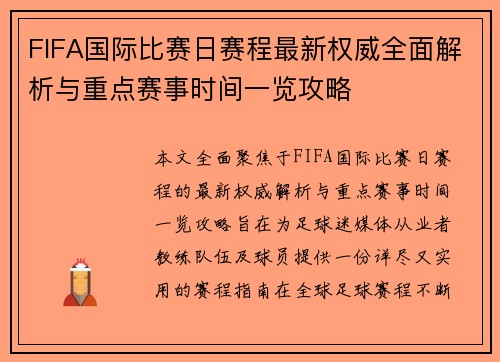 FIFA国际比赛日赛程最新权威全面解析与重点赛事时间一览攻略

本文全面聚焦于FIFA国际比赛日赛程的最新权威解析与重点赛事时间一览攻略旨在为足球迷媒体从业者教练队伍及球员提供一份详尽又实用的赛程指南在全球足球赛程不断